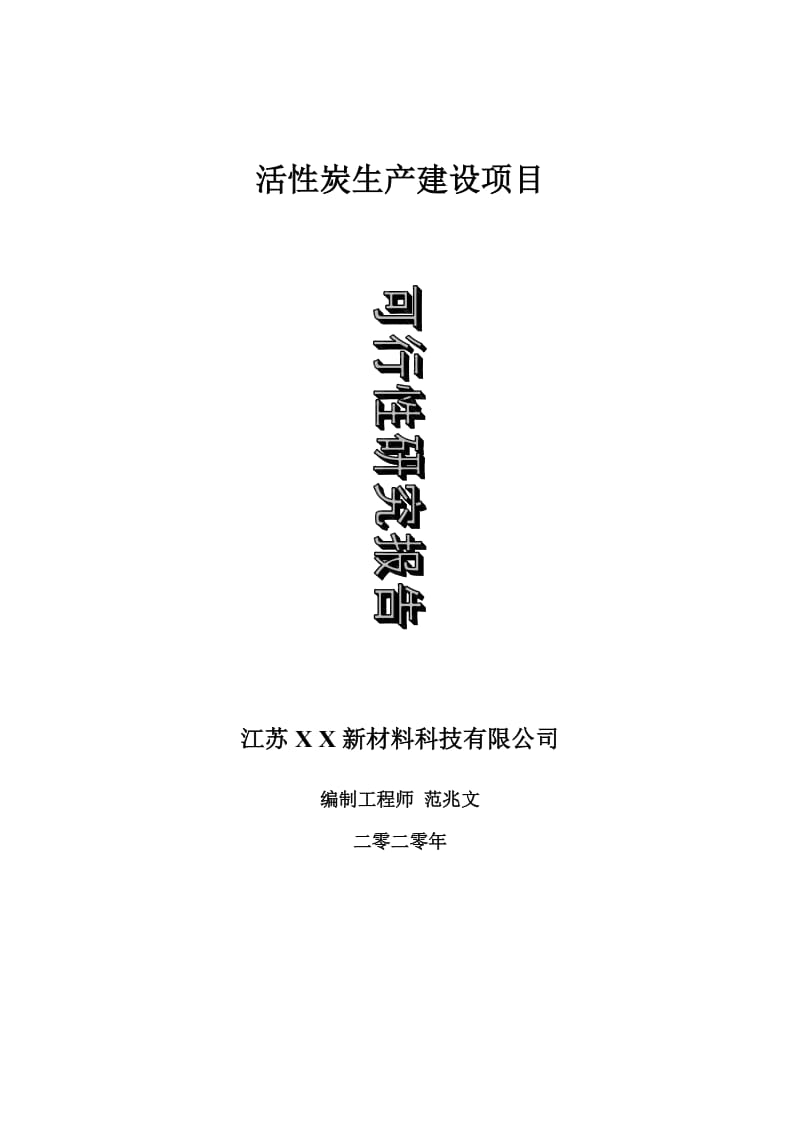 活性炭生产建设项目

可行性研究报告

江苏 X X 新材料科技有限公司

编制工程师 范兆文

二零二零年